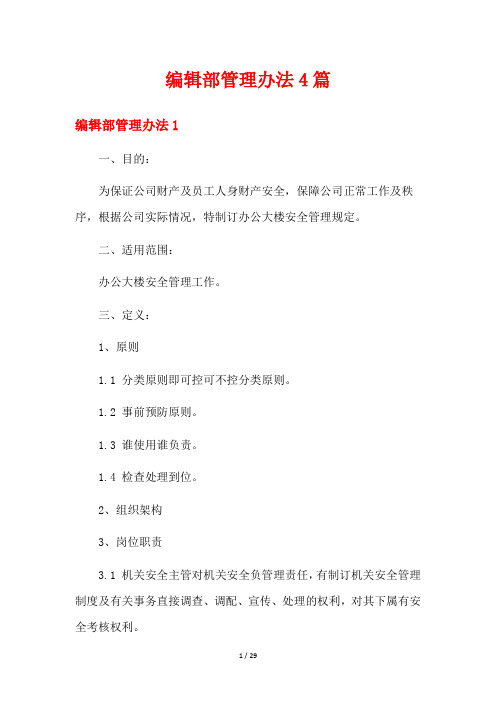 编辑部管理办法4篇

编辑部管理办法1

一、目的：

为保证公司财产及员工人身财产安全，保障公司正常工作及秩序，根据公司实际情况，特制订办公大楼安全管理规定。

二、适用范围：

办公大楼安全管理工作。

三、定义：

1、原则

1.1 分类原则即可控可不控分类原则。

1.2 事前预防原则。

1.3 谁使用谁负责。

1.4 检查处理到位。

2、组织架构

3、岗位职责

3.1 机关安全主管对机关安全负管理责任，有制订机关安全管理制度及有关事务直接调查、调配、宣传、处理的权利，对其下属有安全考核权利。

1 / 29